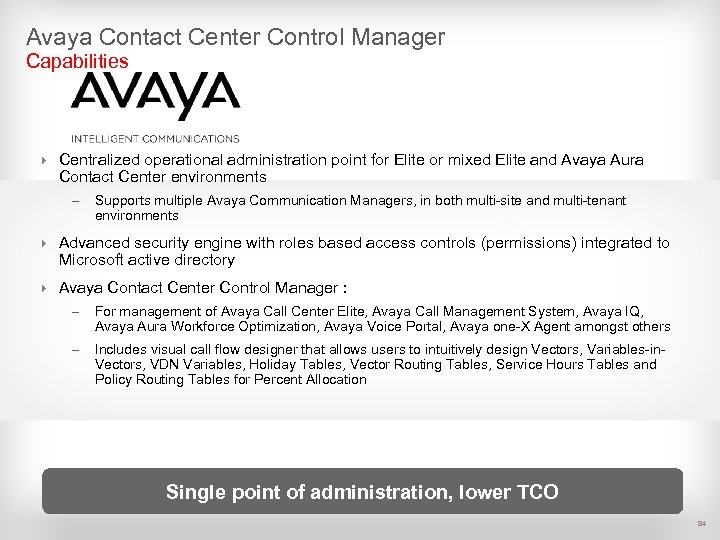 Avaya Contact Center Control Manager
Capabilities

AVAYA
INTELLIGENT COMMUNICATIONS

Centralized operational administration point for Elite or mixed Elite and Avaya Aura Contact Center environments

– Supports multiple Avaya Communication Managers, in both multi-site and multi-tenant environments

Advanced security engine with roles based access controls (permissions) integrated to Microsoft active directory

Avaya Contact Center Control Manager :

– For management of Avaya Call Center Elite, Avaya Call Management System, Avaya IQ, Avaya Aura Workforce Optimization, Avaya Voice Portal, Avaya one-X Agent amongst others

– Includes visual call flow designer that allows users to intuitively design Vectors, Variables-in-Vectors, VDN Variables, Holiday Tables, Vector Routing Tables, Service Hours Tables and Policy Routing Tables for Percent Allocation

Single point of administration, lower TCO

24